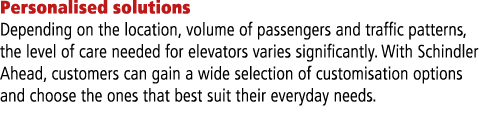 Personalised solutions
Depending on the location, volume of passengers and traffic patterns, the level of care needed for elevators varies significantly. With Schindler Ahead, customers can gain a wide selection of customisation options and choose the ones that best suit their everyday needs.